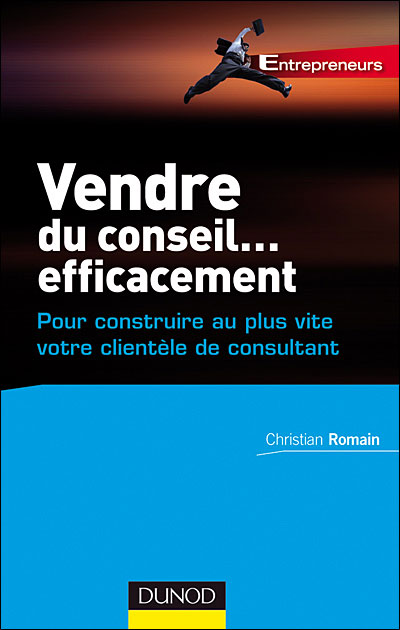 Entrepreneurs

Vendre
du conseil...
efficacement

Pour construire au plus vite
votre clientèle de consultant

Christian Romain

DUNOD